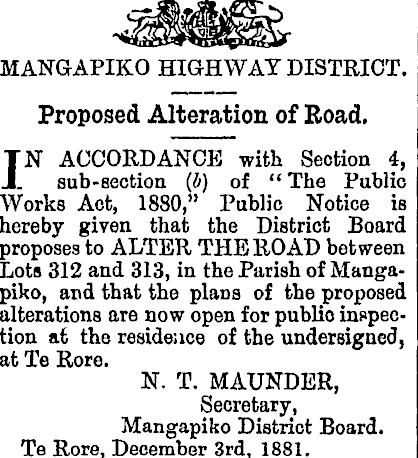 MANGAPIKO HIGHWAY DISTRICT.

Proposed Alteration of Road.

IN ACCORDANCE with Section 4, sub-section (b) of "The Public Works Act, 1880," Public Notice is hereby given that the District Board proposes to ALTER THE ROAD between Lots 312 and 313, in the Parish of Mangapiko, and that the plans of the proposed alterations are now open for public inspection at the residence of the undersigned, at Te Rore.

N. T. MAUNDER,
Secretary,
Mangapiko District Board.

Te Rore, December 3rd, 1881.